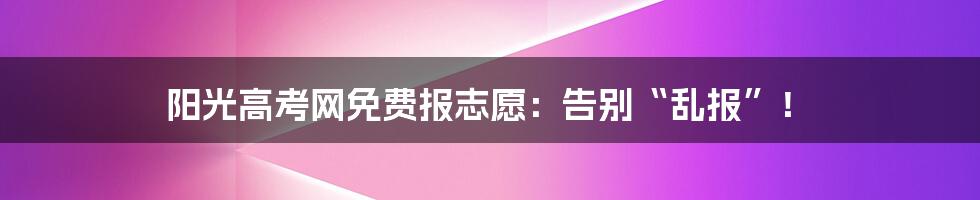 阳光高考网免费报志愿：告别“乱报”！